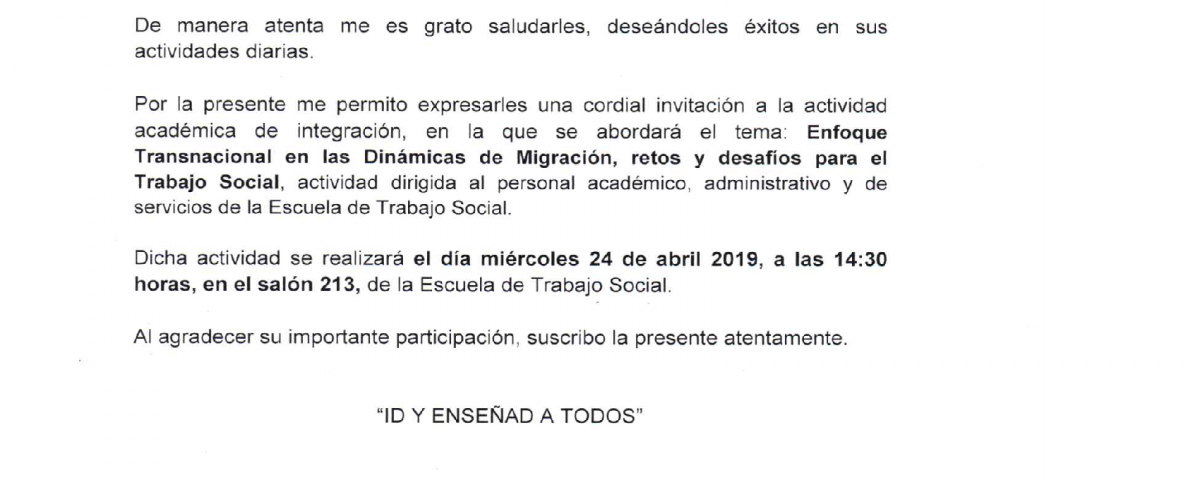 De manera atenta me es grato saludarles, deseándoles éxitos en sus actividades diarias.

Por la presente me permito expresarles una cordial invitación a la actividad académica de integración, en la que se abordará el tema: Enfoque Transnacional en las Dinámicas de Migración, retos y desafíos para el Trabajo Social, actividad dirigida al personal académico, administrativo y de servicios de la Escuela de Trabajo Social.

Dicha actividad se realizará el día miércoles 24 de abril 2019, a las 14:30 horas, en el salón 213, de la Escuela de Trabajo Social.

Al agradecer su importante participación, suscribo la presente atentamente.

"ID Y ENSEÑAD A TODOS"